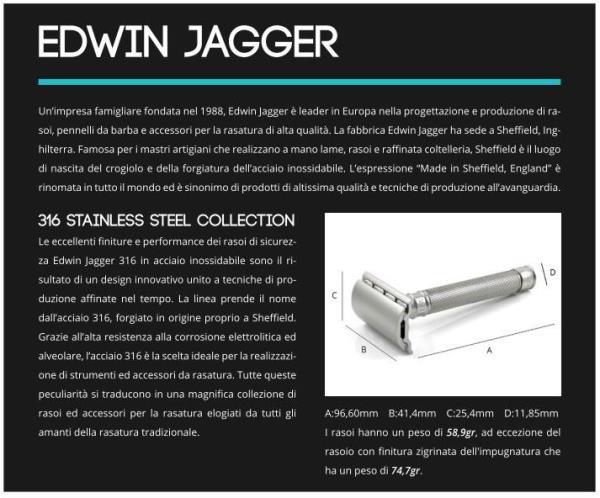 EDWIN JAGGER

Un'impresa famigliare fondata nel 1988, Edwin Jagger è leader in Europa nella progettazione e produzione di rasoi, pennelli da barba e accessori per la rasatura di alta qualità. La fabbrica Edwin Jagger ha sede a Sheffield, Inghilterra. Famosa per i mastri artigiani che realizzano a mano lame, rasoi e raffinata coltelleria, Sheffield è il luogo di nascita del crogiolo e della forgiatura dell'acciaio inossidabile. L'espressione "Made in Sheffield, England" è rinomata in tutto il mondo ed è sinonimo di prodotti di altissima qualità e tecniche di produzione all'avanguardia.

316 STAINLESS STEEL COLLECTION

Le eccellenti finiture e performance dei rasoi di sicurezza Edwin Jagger 316 in acciaio inossidabile sono il risultato di un design innovativo unito a tecniche di produzione affinate nel tempo. La linea prende il nome dall'acciaio 316, forgiato in origine proprio a Sheffield. Grazie all'alta resistenza alla corrosione elettrolitica ed alveolare, l'acciaio 316 è la scelta ideale per la realizzazione di strumenti ed accessori da rasatura. Tutte queste peculiarità si traducono in una magnifica collezione di rasoi ed accessori per la rasatura elogiati da tutti gli amanti della rasatura tradizionale.

C
D
B
A

A:96,60mm B:41,4mm C:25,4mm D:11,85mm

I rasoi hanno un peso di 58,9gr, ad eccezione del rasoio con finitura zigrinata dell'impugnatura che ha un peso di 74,7gr.